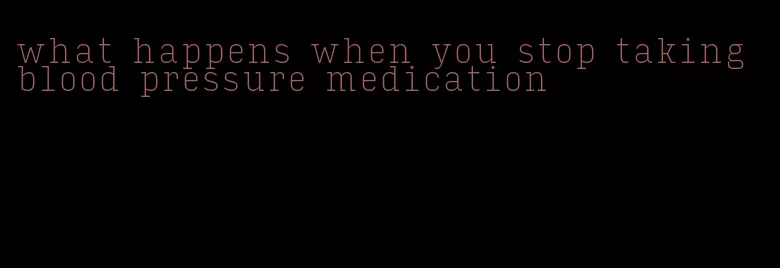 what happens when you stop taking blood pressure medication